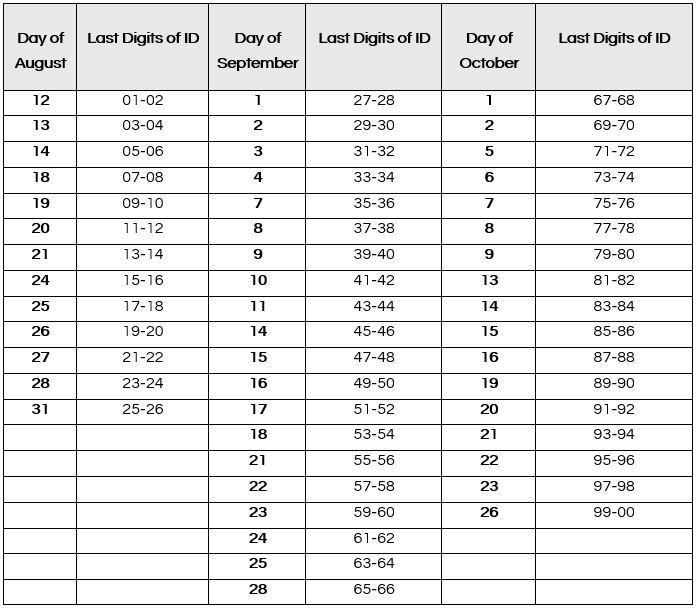 | Day of August | Last Digits of ID | Day of September | Last Digits of ID | Day of October | Last Digits of ID |
|---|---|---|---|---|---|
| 12 | 01-02 | 1 | 27-28 | 1 | 67-68 |
| 13 | 03-04 | 2 | 29-30 | 2 | 69-70 |
| 14 | 05-06 | 3 | 31-32 | 5 | 71-72 |
| 18 | 07-08 | 4 | 33-34 | 6 | 73-74 |
| 19 | 09-10 | 7 | 35-36 | 7 | 75-76 |
| 20 | 11-12 | 8 | 37-38 | 8 | 77-78 |
| 21 | 13-14 | 9 | 39-40 | 9 | 79-80 |
| 24 | 15-16 | 10 | 41-42 | 13 | 81-82 |
| 25 | 17-18 | 11 | 43-44 | 14 | 83-84 |
| 26 | 19-20 | 14 | 45-46 | 15 | 85-86 |
| 27 | 21-22 | 15 | 47-48 | 16 | 87-88 |
| 28 | 23-24 | 16 | 49-50 | 19 | 89-90 |
| 31 | 25-26 | 17 | 51-52 | 20 | 91-92 |
| | | 18 | 53-54 | 21 | 93-94 |
| | | 21 | 55-56 | 22 | 95-96 |
| | | 22 | 57-58 | 23 | 97-98 |
| | | 23 | 59-60 | 26 | 99-00 |
| | | 24 | 61-62 | | |
| | | 25 | 63-64 | | |
| | | 28 | 65-66 | | |